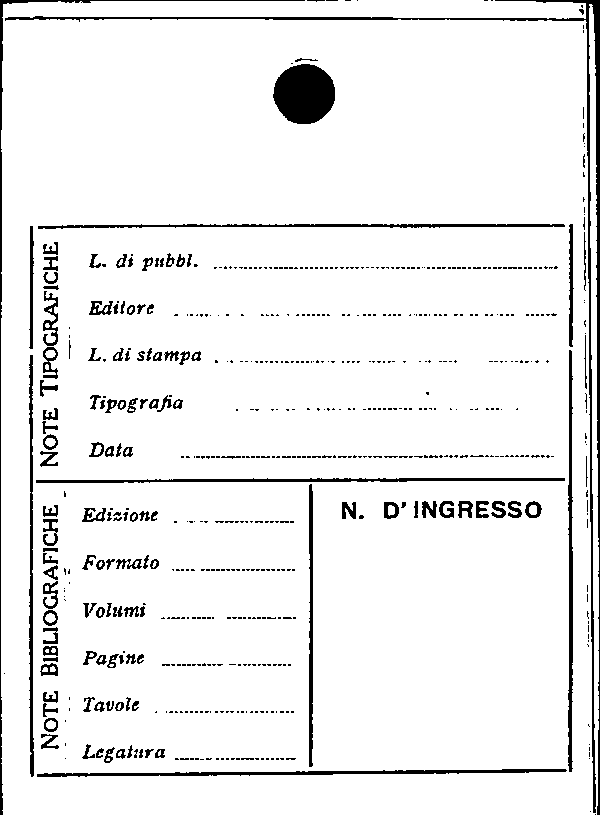 NOTE TIPOGRAFICHE

L. di pubbl. ____

Editore ____

L. di stampa ____

Tipografia ____

Data ____

NOTE BIBLIOGRAFICHE

Edizione ____

Formato ____

Volumi ____

Pagine ____

Tavole ____

Legatura ____

N. D' INGRESSO